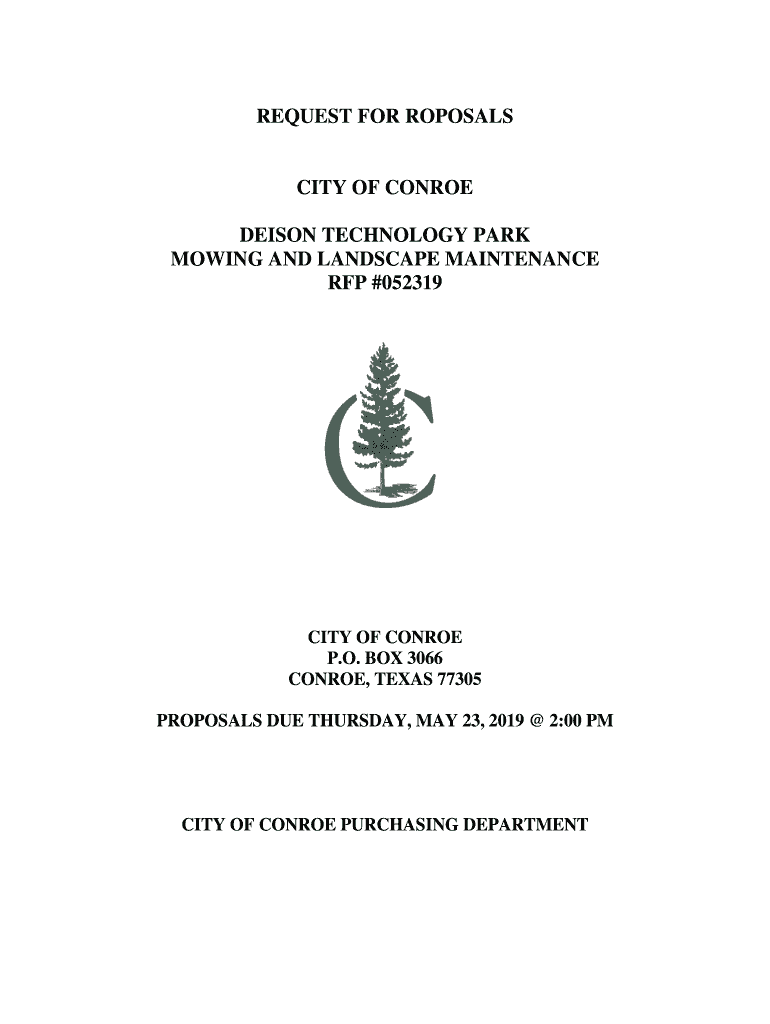 REQUEST FOR ROPOSALS

CITY OF CONROE

DEISON TECHNOLOGY PARK
MOWING AND LANDSCAPE MAINTENANCE
RFP #052319

CITY OF CONROE
P.O. BOX 3066
CONROE, TEXAS 77305

PROPOSALS DUE THURSDAY, MAY 23, 2019 @ 2:00 PM

CITY OF CONROE PURCHASING DEPARTMENT